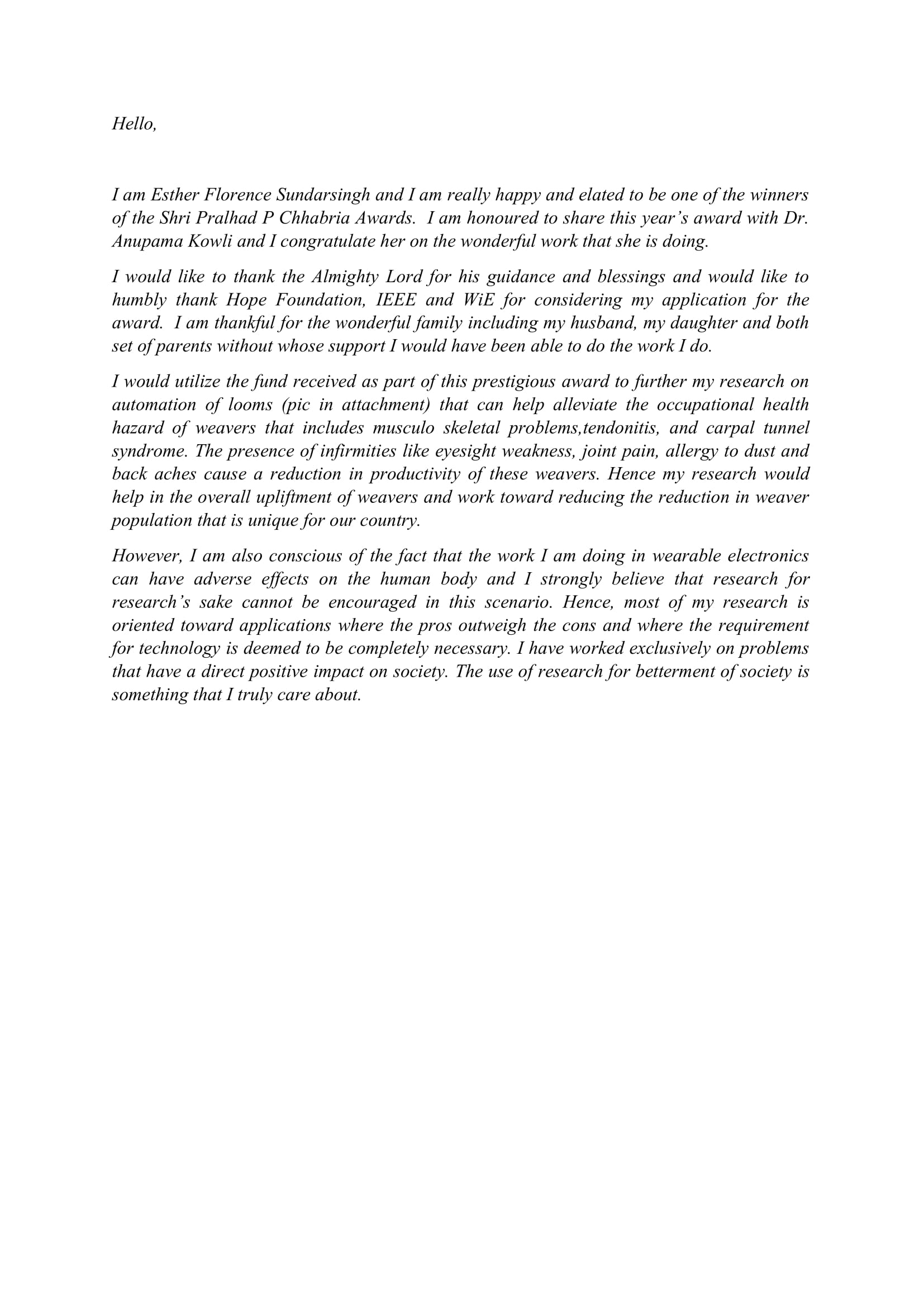 Hello,

I am Esther Florence Sundarsingh and I am really happy and elated to be one of the winners of the Shri Pralhad P Chhabria Awards. I am honoured to share this year's award with Dr. Anupama Kowli and I congratulate her on the wonderful work that she is doing.

I would like to thank the Almighty Lord for his guidance and blessings and would like to humbly thank Hope Foundation, IEEE and WiE for considering my application for the award. I am thankful for the wonderful family including my husband, my daughter and both set of parents without whose support I would have been able to do the work I do.

I would utilize the fund received as part of this prestigious award to further my research on automation of looms (pic in attachment) that can help alleviate the occupational health hazard of weavers that includes musculo skeletal problems,tendonitis, and carpal tunnel syndrome. The presence of infirmities like eyesight weakness, joint pain, allergy to dust and back aches cause a reduction in productivity of these weavers. Hence my research would help in the overall upliftment of weavers and work toward reducing the reduction in weaver population that is unique for our country.

However, I am also conscious of the fact that the work I am doing in wearable electronics can have adverse effects on the human body and I strongly believe that research for research's sake cannot be encouraged in this scenario. Hence, most of my research is oriented toward applications where the pros outweigh the cons and where the requirement for technology is deemed to be completely necessary. I have worked exclusively on problems that have a direct positive impact on society. The use of research for betterment of society is something that I truly care about.